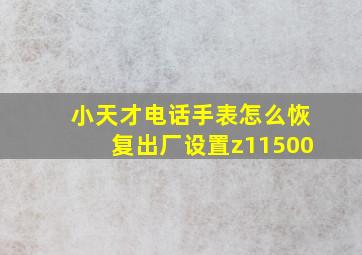 小天才电话手表怎么恢复出厂设置z11500